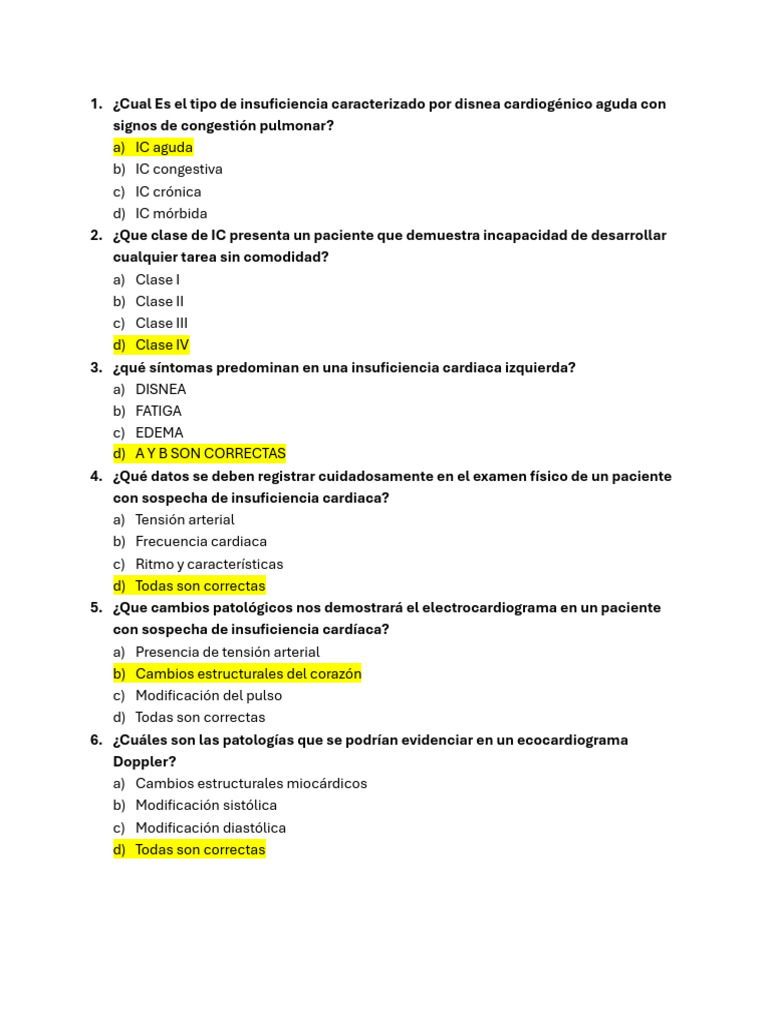 1. ¿Cual Es el tipo de insuficiencia caracterizado por disnea cardiogénico aguda con signos de congestión pulmonar?
a) IC aguda
b) IC congestiva
c) IC crónica
d) IC mórbida
2. ¿Que clase de IC presenta un paciente que demuestra incapacidad de desarrollar cualquier tarea sin comodidad?
a) Clase I
b) Clase II
c) Clase III
d) Clase IV
3. ¿qué síntomas predominan en una insuficiencia cardiaca izquierda?
a) DISNEA
b) FATIGA
c) EDEMA
d) A Y B SON CORRECTAS
4. ¿Qué datos se deben registrar cuidadosamente en el examen físico de un paciente con sospecha de insuficiencia cardiaca?
a) Tensión arterial
b) Frecuencia cardiaca
c) Ritmo y características
d) Todas son correctas
5. ¿Que cambios patológicos nos demostrará el electrocardiograma en un paciente con sospecha de insuficiencia cardíaca?
a) Presencia de tensión arterial
b) Cambios estructurales del corazón
c) Modificación del pulso
d) Todas son correctas
6. ¿Cuáles son las patologías que se podrían evidenciar en un ecocardiograma Doppler?
a) Cambios estructurales miocárdicos
b) Modificación sistólica
c) Modificación diastólica
d) Todas son correctas